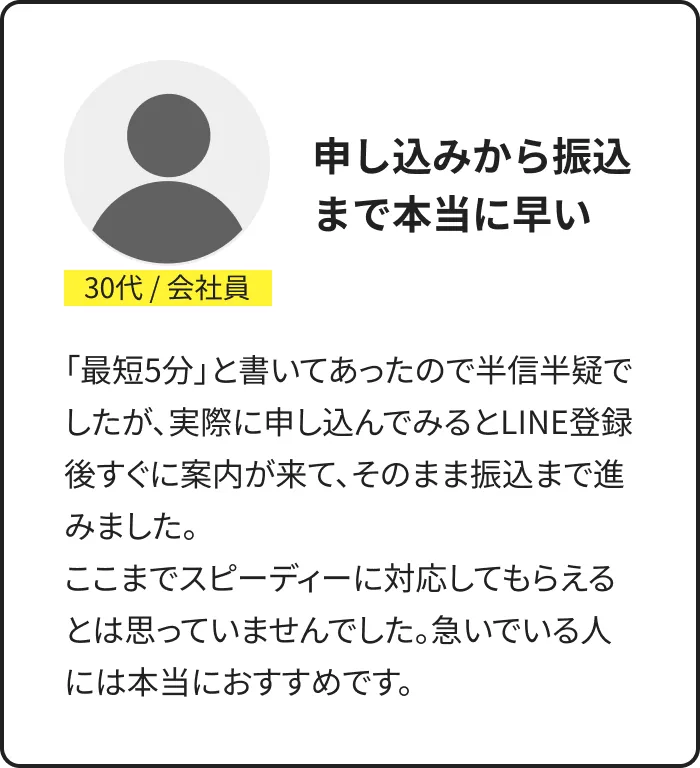 申し込みから振込まで本当に早い

30代 / 会社員

「最短5分」と書いてあったので半信半疑でしたが、実際に申し込んでみるとLINE登録後すぐに案内が来て、そのまま振込まで進みました。
ここまでスピーディーに対応してもらえるとは思っていませんでした。急いでいる人には本当におすすめです。